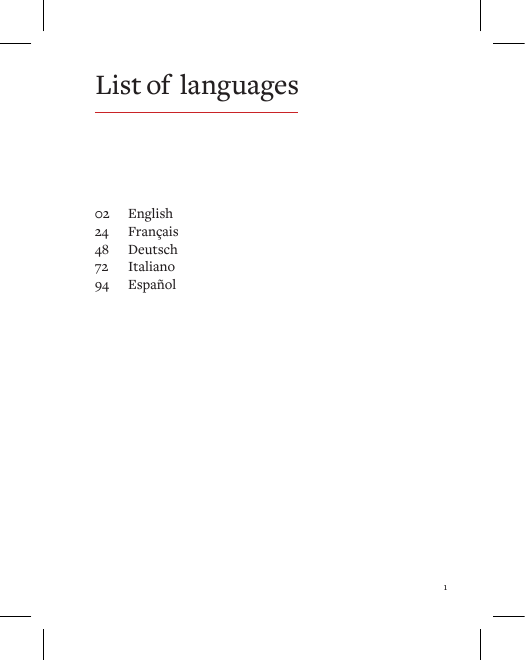 List of languages

02 English
24 Français
48 Deutsch
72 Italiano
94 Español

1